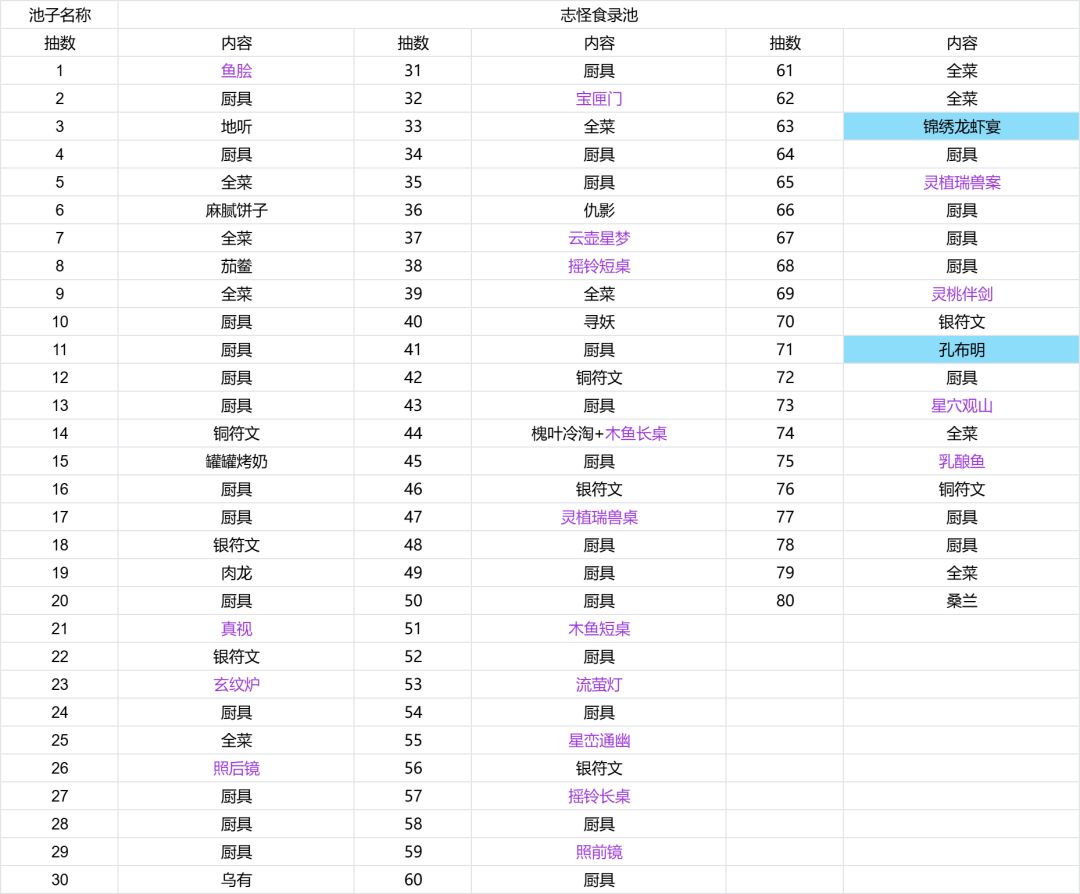 | 池子名称 | 志怪食录池 | | | | |
|---|---|---|---|---|---|
| 抽数 | 内容 | 抽数 | 内容 | 抽数 | 内容 |
| 1 | 鱼脍 | 31 | 厨具 | 61 | 全菜 |
| 2 | 厨具 | 32 | 宝匣门 | 62 | 全菜 |
| 3 | 地听 | 33 | 全菜 | 63 | 锦绣龙虾宴 |
| 4 | 厨具 | 34 | 厨具 | 64 | 厨具 |
| 5 | 全菜 | 35 | 厨具 | 65 | 灵植瑞兽案 |
| 6 | 麻腻饼子 | 36 | 仇影 | 66 | 厨具 |
| 7 | 全菜 | 37 | 云壶星梦 | 67 | 厨具 |
| 8 | 茄鲞 | 38 | 摇铃短桌 | 68 | 厨具 |
| 9 | 全菜 | 39 | 全菜 | 69 | 灵桃伴剑 |
| 10 | 厨具 | 40 | 寻妖 | 70 | 银符文 |
| 11 | 厨具 | 41 | 厨具 | 71 | 孔布明 |
| 12 | 厨具 | 42 | 铜符文 | 72 | 厨具 |
| 13 | 厨具 | 43 | 厨具 | 73 | 星穴观山 |
| 14 | 铜符文 | 44 | 槐叶冷淘+木鱼长桌 | 74 | 全菜 |
| 15 | 罐罐烤奶 | 45 | 厨具 | 75 | 乳酿鱼 |
| 16 | 厨具 | 46 | 银符文 | 76 | 铜符文 |
| 17 | 厨具 | 47 | 灵植瑞兽桌 | 77 | 厨具 |
| 18 | 银符文 | 48 | 厨具 | 78 | 厨具 |
| 19 | 肉龙 | 49 | 厨具 | 79 | 全菜 |
| 20 | 厨具 | 50 | 厨具 | 80 | 桑兰 |
| 21 | 真视 | 51 | 木鱼短桌 | | |
| 22 | 银符文 | 52 | 厨具 | | |
| 23 | 玄纹炉 | 53 | 流萤灯 | | |
| 24 | 厨具 | 54 | 厨具 | | |
| 25 | 全菜 | 55 | 星峦通幽 | | |
| 26 | 照后镜 | 56 | 银符文 | | |
| 27 | 厨具 | 57 | 摇铃长桌 | | |
| 28 | 厨具 | 58 | 厨具 | | |
| 29 | 厨具 | 59 | 照前镜 | | |
| 30 | 乌有 | 60 | 厨具 | | |